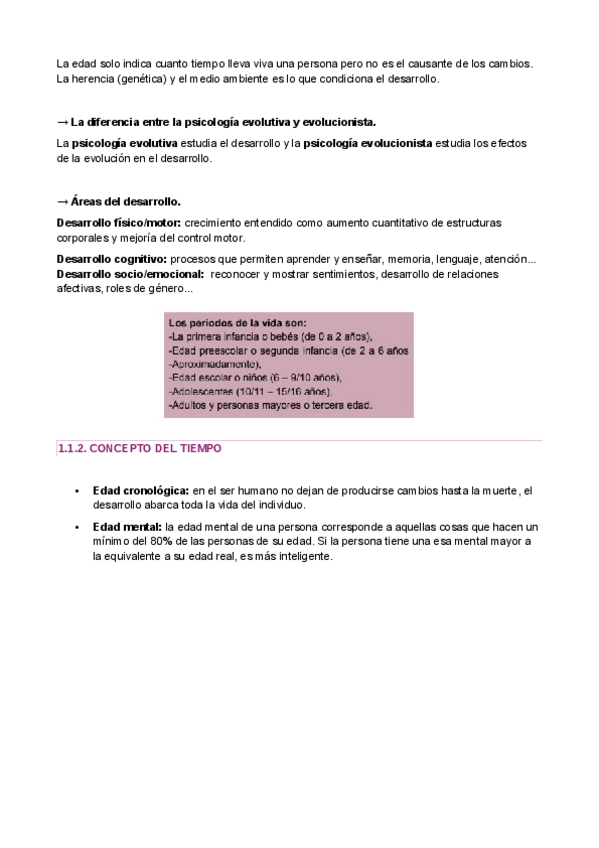 La edad solo indica cuanto tiempo lleva viva una persona pero no es el causante de los cambios. La herencia (genética) y el medio ambiente es lo que condiciona el desarrollo.

→ La diferencia entre la psicología evolutiva y evolucionista.

La psicología evolutiva estudia el desarrollo y la psicología evolucionista estudia los efectos de la evolución en el desarrollo.

→ Áreas del desarrollo.

Desarrollo físico/motor: crecimiento entendido como aumento cuantitativo de estructuras corporales y mejoría del control motor.

Desarrollo cognitivo: procesos que permiten aprender y enseñar, memoria, lenguaje, atención...
Desarrollo socio/emocional: reconocer y mostrar sentimientos, desarrollo de relaciones afectivas, roles de género...

Los periodos de la vida son:
-La primera infancia o bebés (de 0 a 2 años),
-Edad preescolar o segunda infancia (de 2 a 6 años
-Aproximadamente),
-Edad escolar o niños (6 – 9/10 años),
-Adolescentes (10/11 – 15/16 años),
-Adultos y personas mayores o tercera edad.

1.1.2. CONCEPTO DEL TIEMPO

• Edad cronológica: en el ser humano no dejan de producirse cambios hasta la muerte, el desarrollo abarca toda la vida del individuo.

• Edad mental: la edad mental de una persona corresponde a aquellas cosas que hacen un mínimo del 80% de las personas de su edad. Si la persona tiene una esa mental mayor a la equivalente a su edad real, es más inteligente.